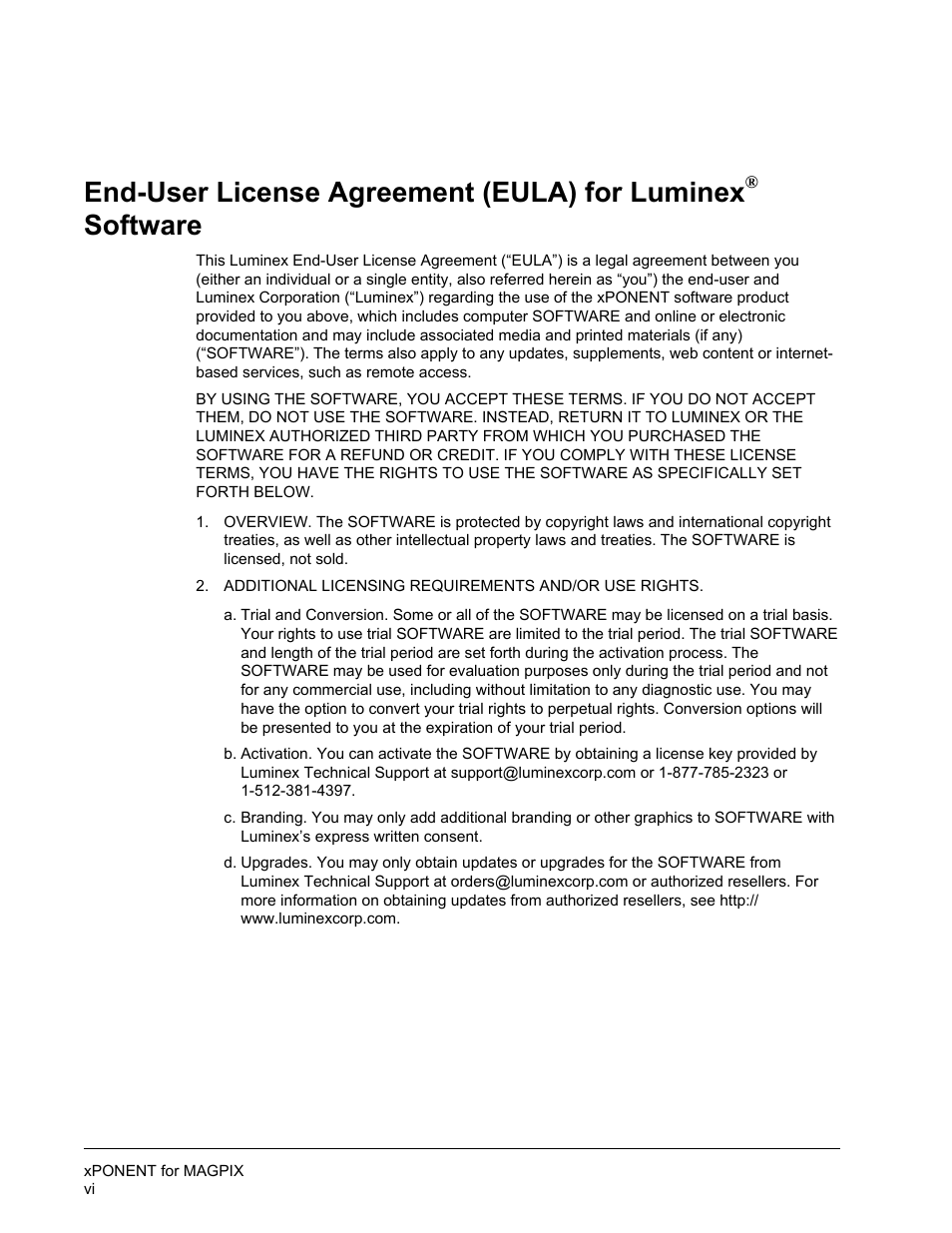 End-User License Agreement (EULA) for Luminex® Software

This Luminex End-User License Agreement (“EULA”) is a legal agreement between you (either an individual or a single entity, also referred herein as “you”) the end-user and Luminex Corporation (“Luminex”) regarding the use of the xPONENT software product provided to you above, which includes computer SOFTWARE and online or electronic documentation and may include associated media and printed materials (if any) (“SOFTWARE”). The terms also apply to any updates, supplements, web content or internet-based services, such as remote access.

BY USING THE SOFTWARE, YOU ACCEPT THESE TERMS. IF YOU DO NOT ACCEPT THEM, DO NOT USE THE SOFTWARE. INSTEAD, RETURN IT TO LUMINEX OR THE LUMINEX AUTHORIZED THIRD PARTY FROM WHICH YOU PURCHASED THE SOFTWARE FOR A REFUND OR CREDIT. IF YOU COMPLY WITH THESE LICENSE TERMS, YOU HAVE THE RIGHTS TO USE THE SOFTWARE AS SPECIFICALLY SET FORTH BELOW.

1. OVERVIEW. The SOFTWARE is protected by copyright laws and international copyright treaties, as well as other intellectual property laws and treaties. The SOFTWARE is licensed, not sold.

2. ADDITIONAL LICENSING REQUIREMENTS AND/OR USE RIGHTS.

a. Trial and Conversion. Some or all of the SOFTWARE may be licensed on a trial basis. Your rights to use trial SOFTWARE are limited to the trial period. The trial SOFTWARE and length of the trial period are set forth during the activation process. The SOFTWARE may be used for evaluation purposes only during the trial period and not for any commercial use, including without limitation to any diagnostic use. You may have the option to convert your trial rights to perpetual rights. Conversion options will be presented to you at the expiration of your trial period.

b. Activation. You can activate the SOFTWARE by obtaining a license key provided by Luminex Technical Support at support@luminexcorp.com or 1-877-785-2323 or 1-512-381-4397.

c. Branding. You may only add additional branding or other graphics to SOFTWARE with Luminex’s express written consent.

d. Upgrades. You may only obtain updates or upgrades for the SOFTWARE from Luminex Technical Support at orders@luminexcorp.com or authorized resellers. For more information on obtaining updates from authorized resellers, see http://www.luminexcorp.com.

xPONENT for MAGPIX
vi